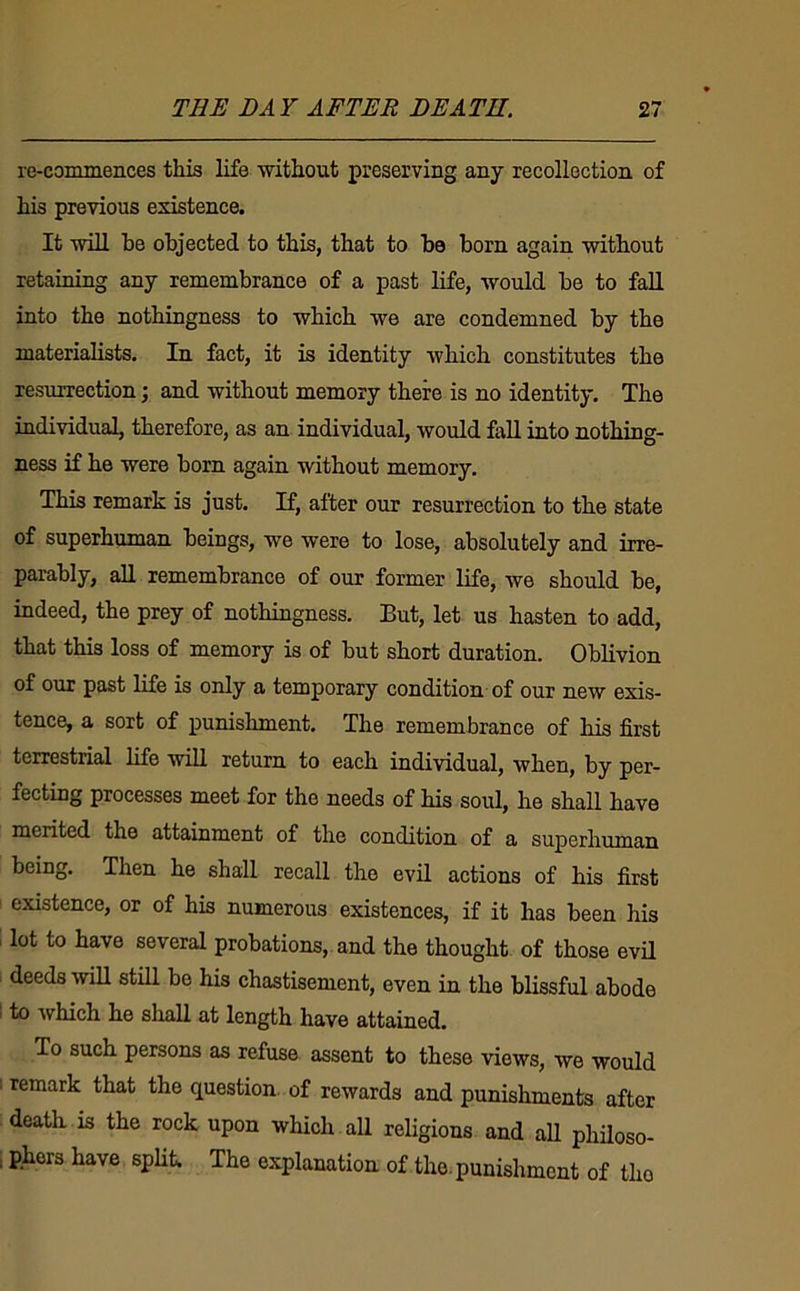 THE DAY AFTER DEATH. 27

re-commences this life without preserving any recollection of his previous existence.

It will be objected to this, that to be born again without retaining any remembrance of a past life, would be to fall into the nothingness to which we are condemned by the materialists. In fact, it is identity which constitutes the resurrection; and without memory there is no identity. The individual, therefore, as an individual, would fall into nothingness if he were born again without memory.

This remark is just. If, after our resurrection to the state of superhuman beings, we were to lose, absolutely and irreparably, all remembrance of our former life, we should be, indeed, the prey of nothingness. But, let us hasten to add, that this loss of memory is of but short duration. Oblivion of our past life is only a temporary condition of our new existence, a sort of punishment. The remembrance of his first terrestrial life will return to each individual, when, by perfecting processes meet for the needs of his soul, he shall have merited the attainment of the condition of a superhuman being. Then he shall recall the evil actions of his first existence, or of his numerous existences, if it has been his lot to have several probations, and the thought of those evil deeds will still be his chastisement, even in the blissful abode to which he shall at length have attained.

To such persons as refuse assent to these views, we would remark that the question of rewards and punishments after death is the rock upon which all religions and all philosophers have split. The explanation of the punishment of the